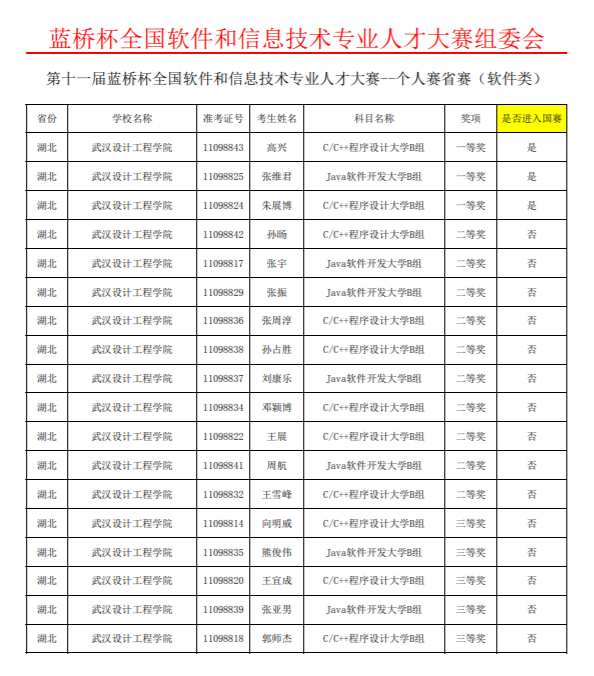 蓝桥杯全国软件和信息技术专业人才大赛组委会

第十一届蓝桥杯全国软件和信息技术专业人才大赛--个人赛省赛（软件类）

| 省份 | 学校名称 | 准考证号 | 考生姓名 | 科目名称 | 奖项 | 是否进入国赛 |
|---|---|---|---|---|---|---|
| 湖北 | 武汉设计工程学院 | 11098843 | 高兴 | C/C++程序设计大学B组 | 一等奖 | 是 |
| 湖北 | 武汉设计工程学院 | 11098825 | 张维君 | Java软件开发大学B组 | 一等奖 | 是 |
| 湖北 | 武汉设计工程学院 | 11098824 | 朱展博 | C/C++程序设计大学B组 | 一等奖 | 是 |
| 湖北 | 武汉设计工程学院 | 11098842 | 孙旸 | C/C++程序设计大学B组 | 二等奖 | 否 |
| 湖北 | 武汉设计工程学院 | 11098817 | 张宇 | Java软件开发大学B组 | 二等奖 | 否 |
| 湖北 | 武汉设计工程学院 | 11098829 | 张振 | Java软件开发大学B组 | 二等奖 | 否 |
| 湖北 | 武汉设计工程学院 | 11098836 | 张周淳 | C/C++程序设计大学B组 | 二等奖 | 否 |
| 湖北 | 武汉设计工程学院 | 11098838 | 孙占胜 | C/C++程序设计大学B组 | 二等奖 | 否 |
| 湖北 | 武汉设计工程学院 | 11098837 | 刘康乐 | Java软件开发大学B组 | 二等奖 | 否 |
| 湖北 | 武汉设计工程学院 | 11098834 | 邓颖博 | C/C++程序设计大学B组 | 二等奖 | 否 |
| 湖北 | 武汉设计工程学院 | 11098822 | 王展 | C/C++程序设计大学B组 | 二等奖 | 否 |
| 湖北 | 武汉设计工程学院 | 11098841 | 周航 | Java软件开发大学B组 | 二等奖 | 否 |
| 湖北 | 武汉设计工程学院 | 11098832 | 王雪峰 | C/C++程序设计大学B组 | 二等奖 | 否 |
| 湖北 | 武汉设计工程学院 | 11098814 | 向明威 | C/C++程序设计大学B组 | 三等奖 | 否 |
| 湖北 | 武汉设计工程学院 | 11098835 | 熊俊伟 | Java软件开发大学B组 | 三等奖 | 否 |
| 湖北 | 武汉设计工程学院 | 11098820 | 王宜成 | C/C++程序设计大学B组 | 三等奖 | 否 |
| 湖北 | 武汉设计工程学院 | 11098839 | 张亚男 | Java软件开发大学B组 | 三等奖 | 否 |
| 湖北 | 武汉设计工程学院 | 11098818 | 郭师杰 | C/C++程序设计大学B组 | 三等奖 | 否 |